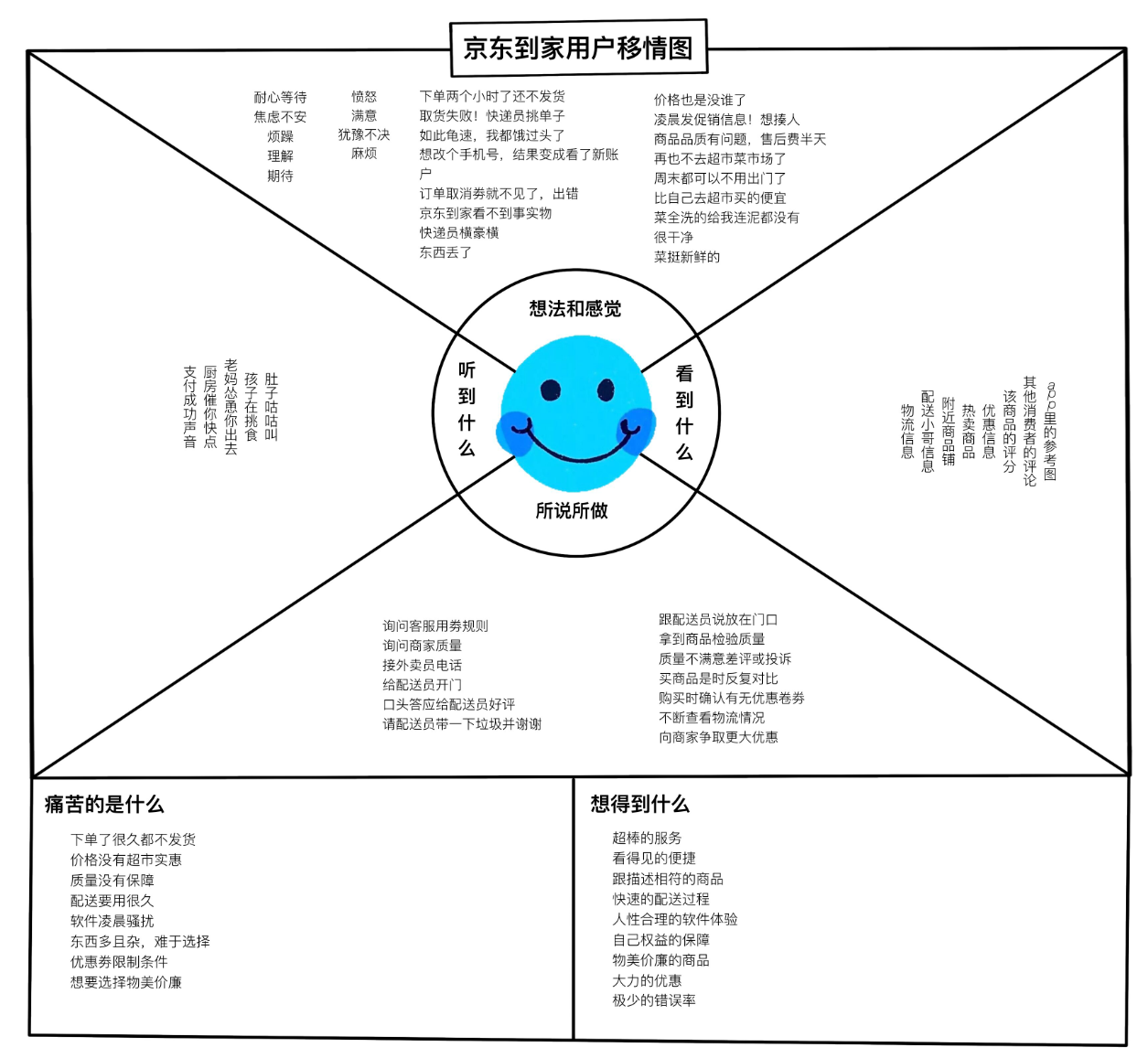 京东到家用户移情图

耐心等待
焦虑不安
烦躁
理解
期待

愤怒
满意
犹豫不决
麻烦

下单两个小时了还不发货
取货失败！快递员挑单子
如此龟速，我都饿过头了
想改个手机号，结果变成看了新账户
订单取消券就不见了，出错
京东到家看不到事实物
快递员横豪横
东西丢了

价格也是没谁了
凌晨发促销信息！想揍人
商品品质有问题，售后费半天
再也不去超市菜市场了
周末都可以不用出门了
比自己去超市买的便宜
菜全洗的给我连泥都没有
很干净
菜挺新鲜的

想法和感觉

听到什么

看到什么

所说所做

肚子咕咕叫
孩子在挑食
老妈怂恿你出去
厨房催你快点
支付成功声音

app里的参考图
其他消费者的评论
该商品的评分
优惠信息
热卖商品
附近商品铺
配送小哥信息
物流信息

询问客服用券规则
询问商家质量
接外卖员电话
给配送员开门
口头答应给配送员好评
请配送员带一下垃圾并谢谢

跟配送员说放在门口
拿到商品检验质量
质量不满意差评或投诉
买商品是时反复对比
购买时确认有无优惠卷券
不断查看物流情况
向商家争取更大优惠

痛苦的是什么

下单了很久都不发货
价格没有超市实惠
质量没有保障
配送要用很久
软件凌晨骚扰
东西多且杂，难于选择
优惠券限制条件
想要选择物美价廉

想得到什么

超棒的服务
看得见的便捷
跟描述相符的商品
快速的配送过程
人性合理的软件体验
自己权益的保障
物美价廉的商品
大力的优惠
极少的错误率